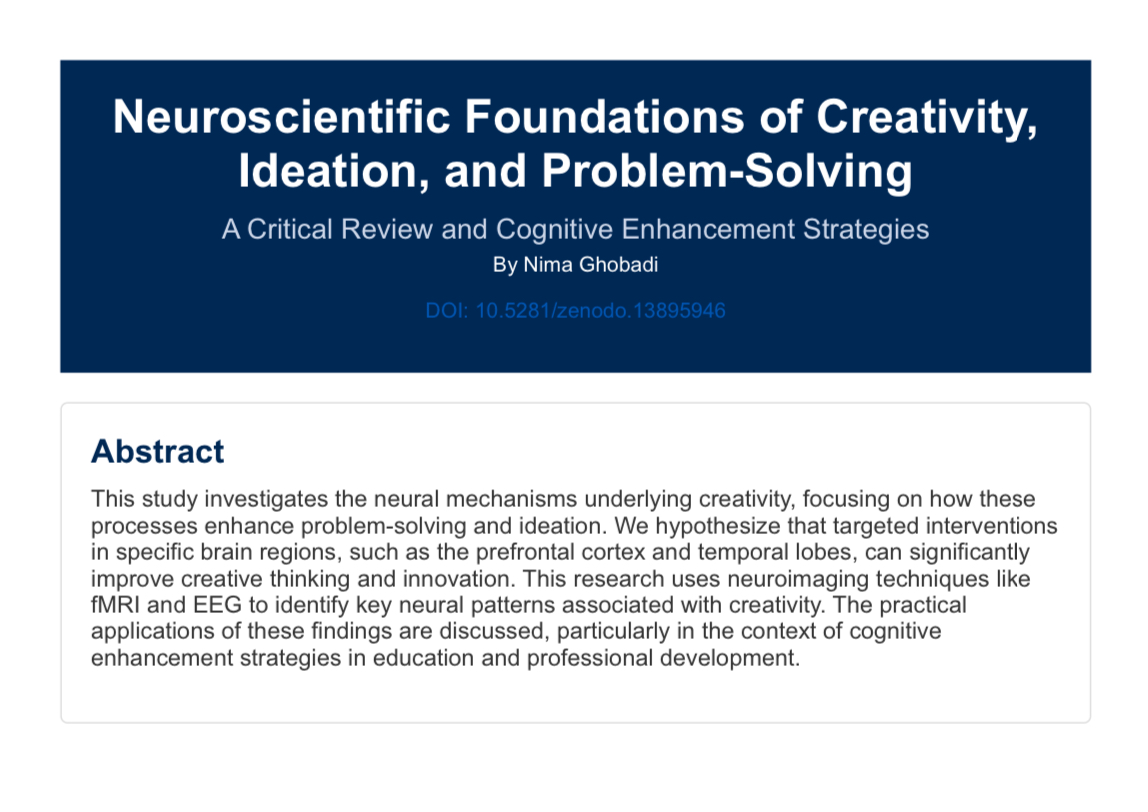 Neuroscientific Foundations of Creativity, Ideation, and Problem-Solving

A Critical Review and Cognitive Enhancement Strategies

By Nima Ghobadi

DOI: 10.5281/zenodo.13895946

Abstract

This study investigates the neural mechanisms underlying creativity, focusing on how these processes enhance problem-solving and ideation. We hypothesize that targeted interventions in specific brain regions, such as the prefrontal cortex and temporal lobes, can significantly improve creative thinking and innovation. This research uses neuroimaging techniques like fMRI and EEG to identify key neural patterns associated with creativity. The practical applications of these findings are discussed, particularly in the context of cognitive enhancement strategies in education and professional development.